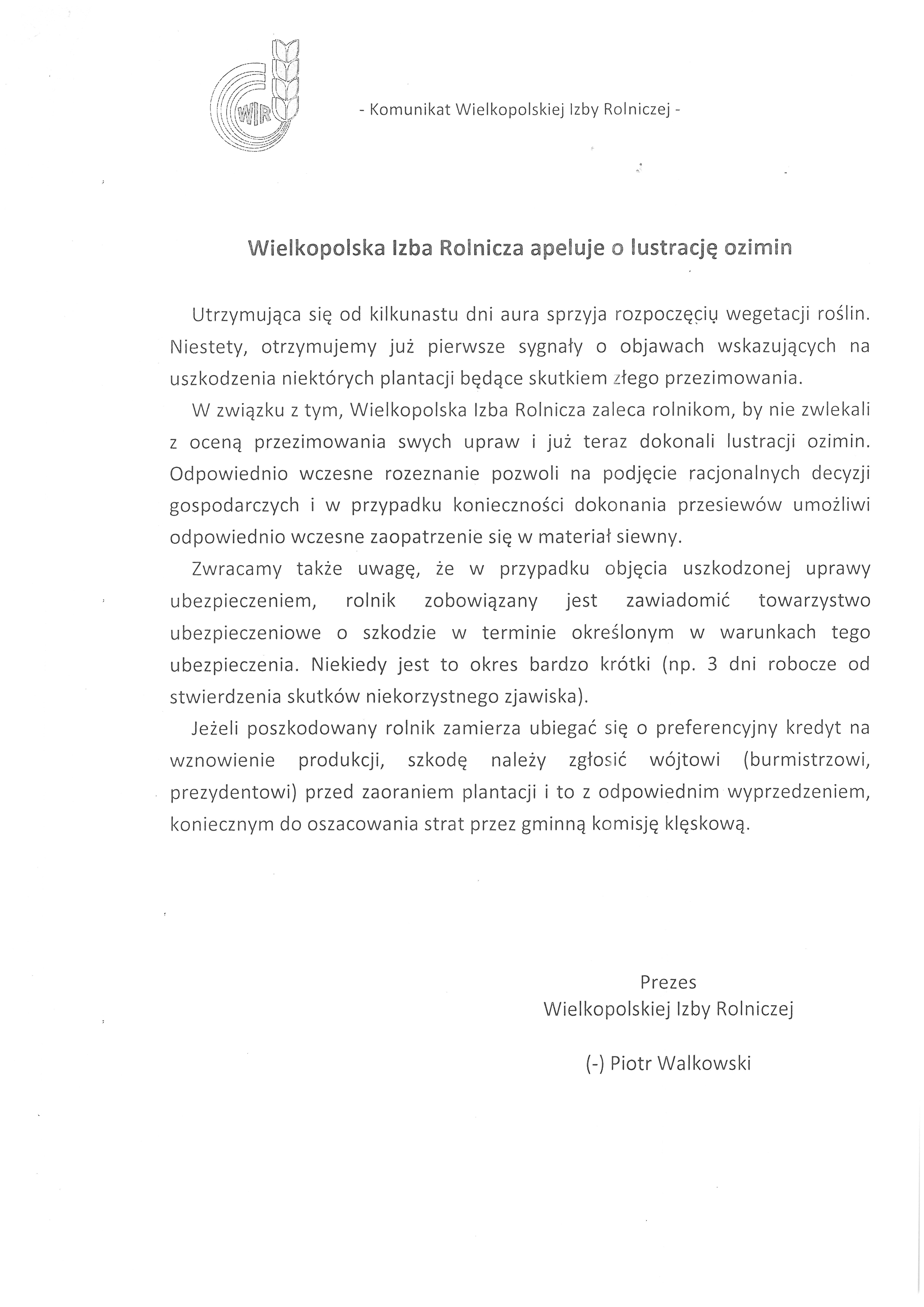 WIR

- Komunikat Wielkopolskiej Izby Rolniczej -

Wielkopolska Izba Rolnicza apeluje o lustrację ozimin

Utrzymująca się od kilkunastu dni aura sprzyja rozpoczęciu wegetacji roślin. Niestety, otrzymujemy już pierwsze sygnały o objawach wskazujących na uszkodzenia niektórych plantacji będące skutkiem złego przezimowania.

W związku z tym, Wielkopolska Izba Rolnicza zaleca rolnikom, by nie zwlekali z oceną przezimowania swych upraw i już teraz dokonali lustracji ozimin. Odpowiednio wczesne rozeznanie pozwoli na podjęcie racjonalnych decyzji gospodarczych i w przypadku konieczności dokonania przesiewów umożliwi odpowiednio wczesne zaopatrzenie się w materiał siewny.

Zwracamy także uwagę, że w przypadku objęcia uszkodzonej uprawy ubezpieczeniem, rolnik zobowiązany jest zawiadomić towarzystwo ubezpieczeniowe o szkodzie w terminie określonym w warunkach tego ubezpieczenia. Niekiedy jest to okres bardzo krótki (np. 3 dni robocze od stwierdzenia skutków niekorzystnego zjawiska).

Jeżeli poszkodowany rolnik zamierza ubiegać się o preferencyjny kredyt na wznowienie produkcji, szkodę należy zgłosić wójtowi (burmistrzowi, prezydentowi) przed zaoraniem plantacji i to z odpowiednim wyprzedzeniem, koniecznym do oszacowania strat przez gminną komisję klęskową.

Prezes
Wielkopolskiej Izby Rolniczej

(-) Piotr Walkowski